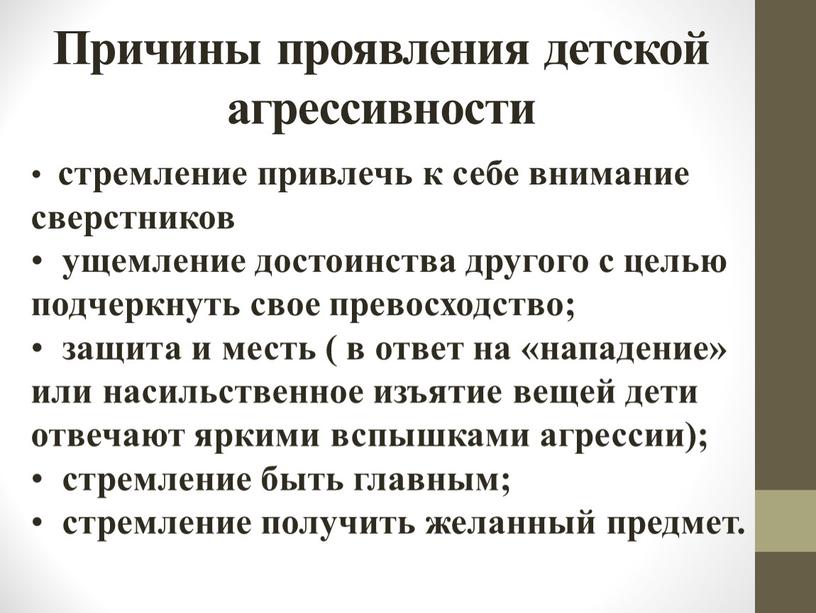 Причины проявления детской агрессивности

• стремление привлечь к себе внимание сверстников
• ущемление достоинства другого с целью подчеркнуть свое превосходство;
• защита и месть ( в ответ на «нападение» или насильственное изъятие вещей дети отвечают яркими вспышками агрессии);
• стремление быть главным;
• стремление получить желанный предмет.